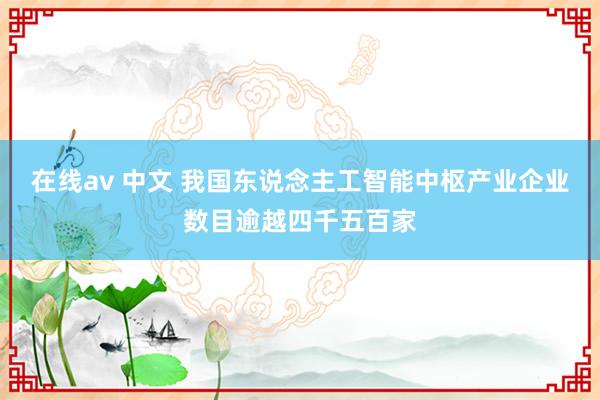 在线av 中文 我国东说念主工智能中枢产业企业数目逾越四千五百家